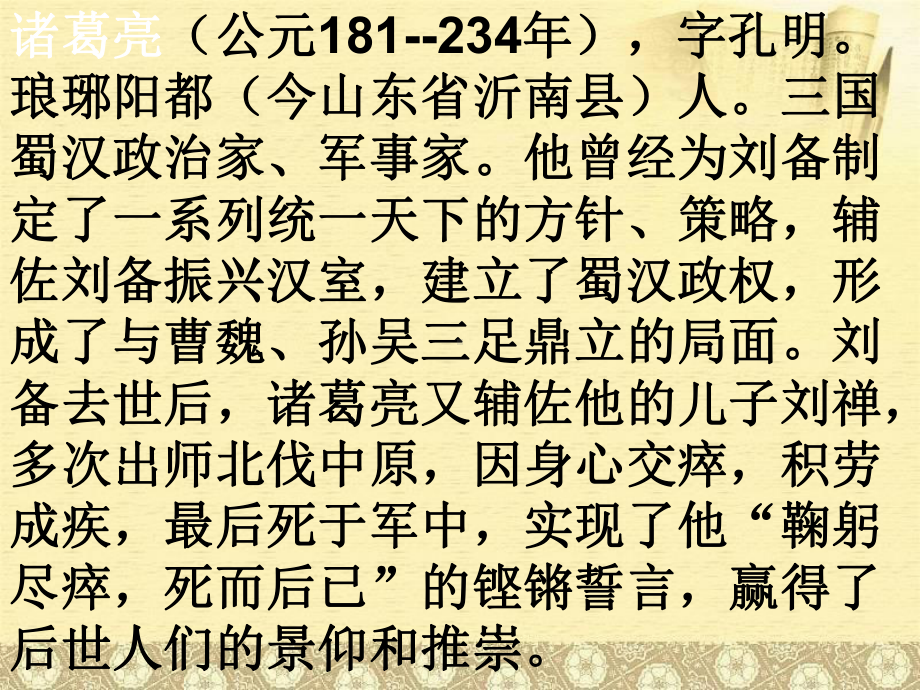 诸葛亮（公元181--234年），字孔明。琅琊阳都（今山东省沂南县）人。三国蜀汉政治家、军事家。他曾经为刘备制定了一系列统一天下的方针、策略，辅佐刘备振兴汉室，建立了蜀汉政权，形成了与曹魏、孙吴三足鼎立的局面。刘备去世后，诸葛亮又辅佐他的儿子刘禅，多次出师北伐中原，因身心交瘁，积劳成疾，最后死于军中，实现了他“鞠躬尽瘁，死而后已”的铿锵誓言，赢得了后世人们的景仰和推崇。